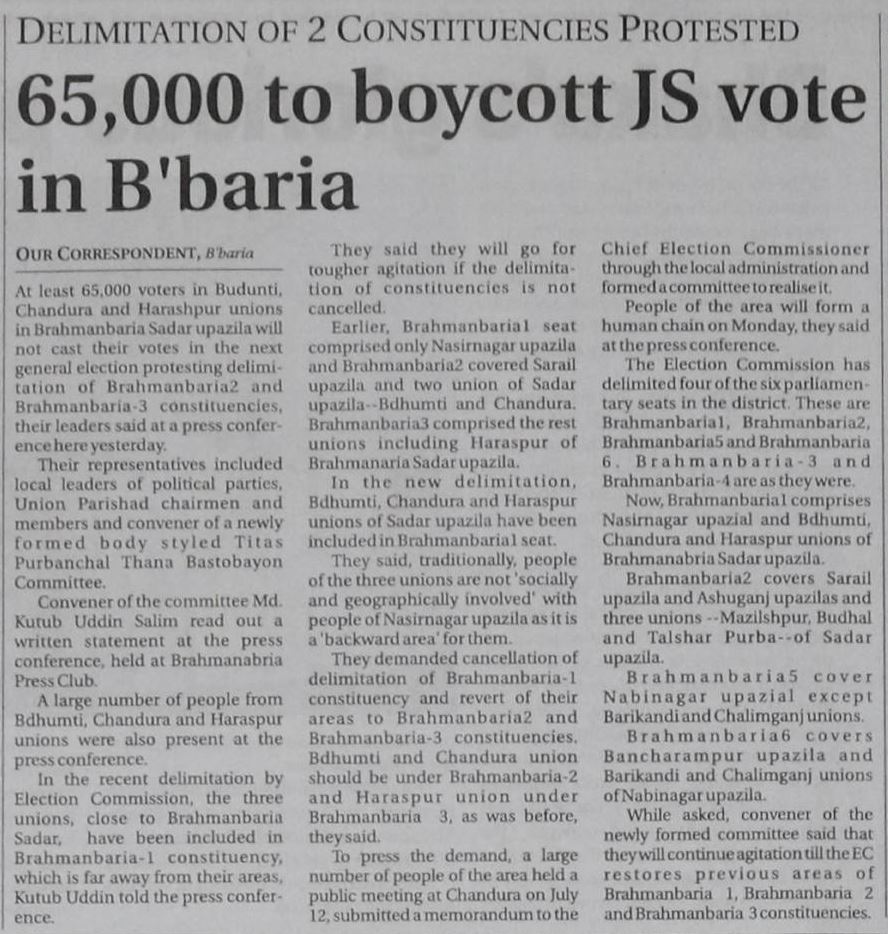 DELIMITATION OF 2 CONSTITUENCIES PROTESTED

65,000 to boycott JS vote in B'baria

OUR CORRESPONDENT, B'baria

At least 65,000 voters in Budunti, Chandura and Harashpur unions in Brahmanbaria Sadar upazila will not cast their votes in the next general election protesting delimitation of Brahmanbaria2 and Brahmanbaria-3 constituencies, their leaders said at a press conference here yesterday.

Their representatives included local leaders of political parties, Union Parishad chairmen and members and convener of a newly formed body styled Titas Purbanchal Thana Bastobayon Committee.

Convener of the committee Md. Kutub Uddin Salim read out a written statement at the press conference, held at Brahmanabria Press Club.

A large number of people from Bdhumti, Chandura and Haraspur unions were also present at the press conference.

In the recent delimitation by Election Commission, the three unions, close to Brahmanbaria Sadar, have been included in Brahmanbaria-1 constituency, which is far away from their areas, Kutub Uddin told the press conference.

They said they will go for tougher agitation if the delimitation of constituencies is not cancelled.

Earlier, Brahmanbaria1 seat comprised only Nasirnagar upazila and Brahmanbaria2 covered Sarail upazila and two union of Sadar upazila--Bdhumti and Chandura. Brahmanbaria3 comprised the rest unions including Haraspur of Brahmanaria Sadar upazila.

In the new delimitation, Bdhumti, Chandura and Haraspur unions of Sadar upazila have been included in Brahmanbaria1 seat.

They said, traditionally, people of the three unions are not 'socially and geographically involved' with people of Nasirnagar upazila as it is a 'backward area' for them.

They demanded cancellation of delimitation of Brahmanbaria-1 constituency and revert of their areas to Brahmanbaria2 and Brahmanbaria-3 constituencies. Bdhumti and Chandura union should be under Brahmanbaria-2 and Haraspur union under Brahmanbaria 3, as was before, they said.

To press the demand, a large number of people of the area held a public meeting at Chandura on July 12, submitted a memorandum to the Chief Election Commissioner through the local administration and formed a committee to realise it.

People of the area will form a human chain on Monday, they said at the press conference.

The Election Commission has delimited four of the six parliamentary seats in the district. These are Brahmanbaria1, Brahmanbaria2, Brahmanbaria5 and Brahmanbaria 6. Brahmanbaria-3 and Brahmanbaria-4 are as they were.

Now, Brahmanbaria1 comprises Nasirnagar upazial and Bdhumti, Chandura and Haraspur unions of Brahmanabria Sadar upazila.

Brahmanbaria2 covers Sarail upazila and Ashuganj upazilas and three unions --Mazilshpur, Budhal and Talshar Purba--of Sadar upazila.

Brahmanbaria5 cover Nabinagar upazial except Barikandi and Chalimganj unions.

Brahmanbaria6 covers Bancharampur upazila and Barikandi and Chalimganj unions of Nabinagar upazila.

While asked, convener of the newly formed committee said that they will continue agitation till the EC restores previous areas of Brahmanbaria 1, Brahmanbaria 2 and Brahmanbaria 3 constituencies.